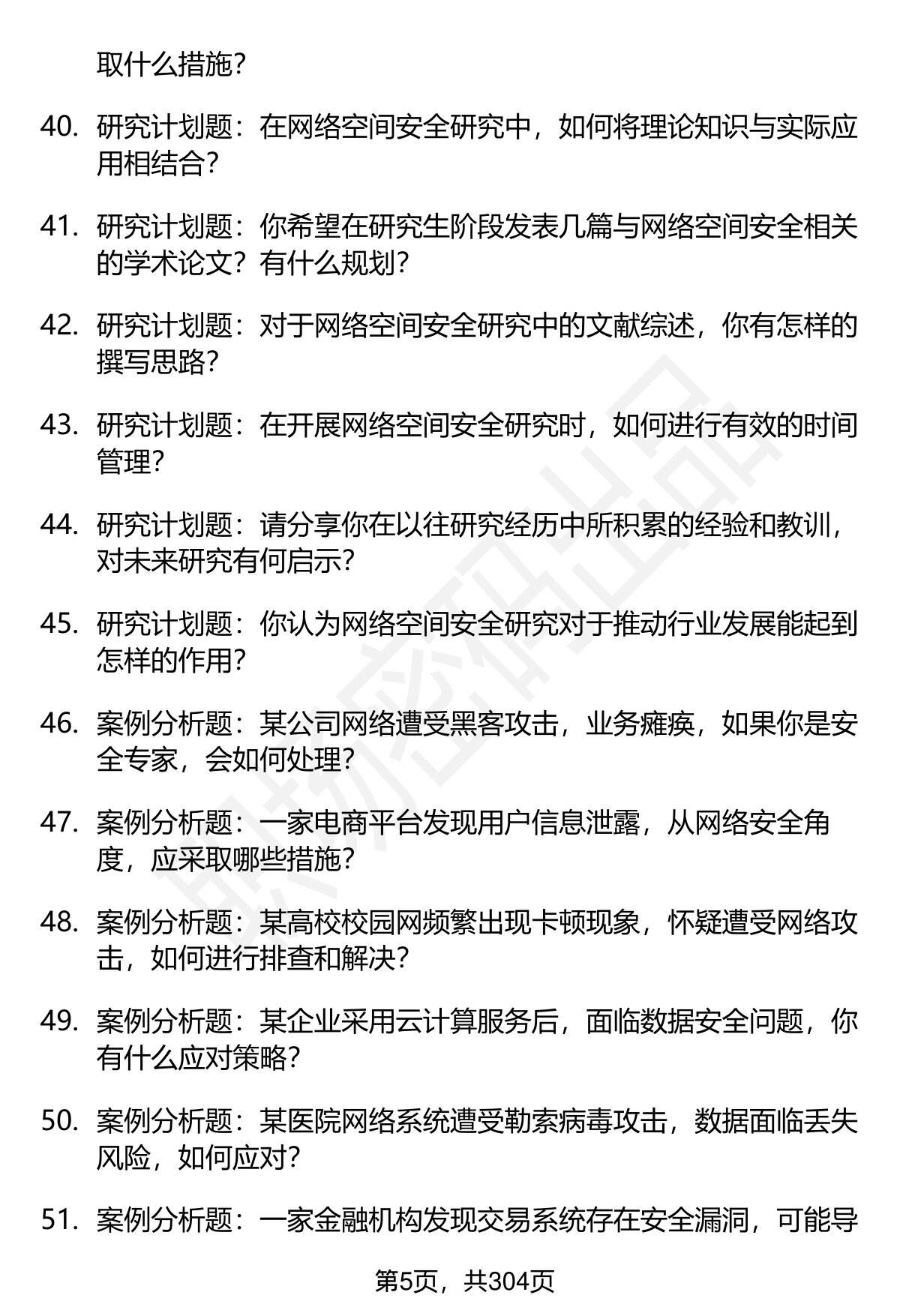 取什么措施？

40. 研究计划题：在网络空间安全研究中，如何将理论知识与实际应用相结合？

41. 研究计划题：你希望在研究生阶段发表几篇与网络空间安全相关的学术论文？有什么规划？

42. 研究计划题：对于网络空间安全研究中的文献综述，你有怎样的撰写思路？

43. 研究计划题：在开展网络空间安全研究时，如何进行有效的时间管理？

44. 研究计划题：请分享你在以往研究经历中所积累的经验和教训，对未来研究有何启示？

45. 研究计划题：你认为网络空间安全研究对于推动行业发展能起到怎样的作用？

46. 案例分析题：某公司网络遭受黑客攻击，业务瘫痪，如果你是安全专家，会如何处理？

47. 案例分析题：一家电商平台发现用户信息泄露，从网络安全角度，应采取哪些措施？

48. 案例分析题：某高校校园网频繁出现卡顿现象，怀疑遭受网络攻击，如何进行排查和解决？

49. 案例分析题：某企业采用云计算服务后，面临数据安全问题，你有什么应对策略？

50. 案例分析题：某医院网络系统遭受勒索病毒攻击，数据面临丢失风险，如何应对？

51. 案例分析题：一家金融机构发现交易系统存在安全漏洞，可能导

第5页，共304页